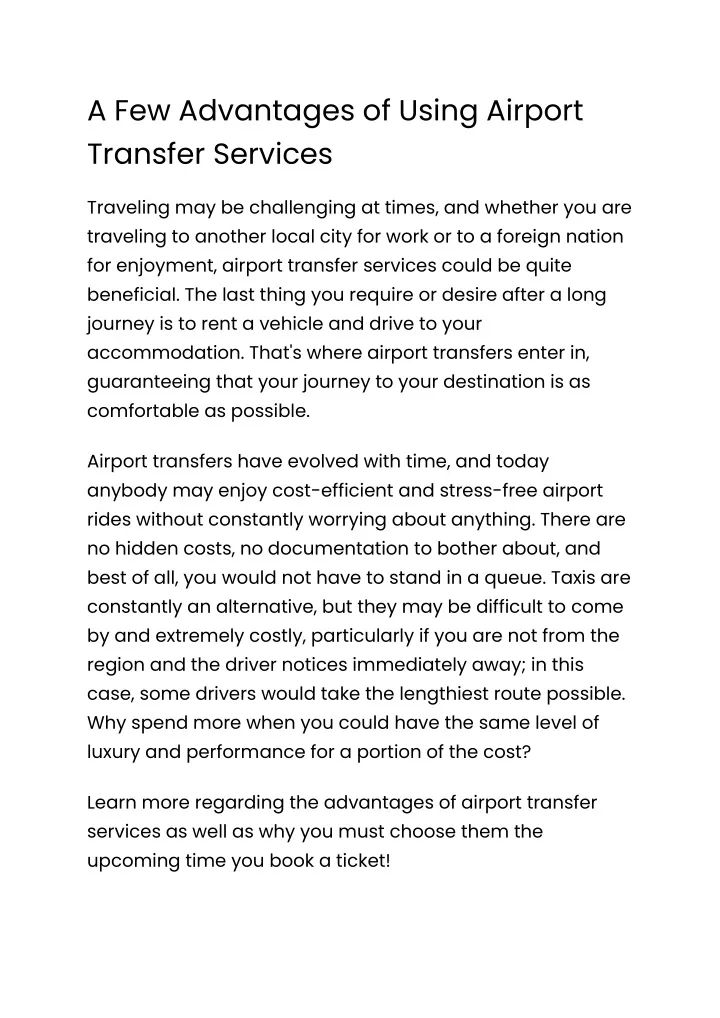 A Few Advantages of Using Airport Transfer Services

Traveling may be challenging at times, and whether you are traveling to another local city for work or to a foreign nation for enjoyment, airport transfer services could be quite beneficial. The last thing you require or desire after a long journey is to rent a vehicle and drive to your accommodation. That's where airport transfers enter in, guaranteeing that your journey to your destination is as comfortable as possible.

Airport transfers have evolved with time, and today anybody may enjoy cost-efficient and stress-free airport rides without constantly worrying about anything. There are no hidden costs, no documentation to bother about, and best of all, you would not have to stand in a queue. Taxis are constantly an alternative, but they may be difficult to come by and extremely costly, particularly if you are not from the region and the driver notices immediately away; in this case, some drivers would take the lengthiest route possible. Why spend more when you could have the same level of luxury and performance for a portion of the cost?

Learn more regarding the advantages of airport transfer services as well as why you must choose them the upcoming time you book a ticket!